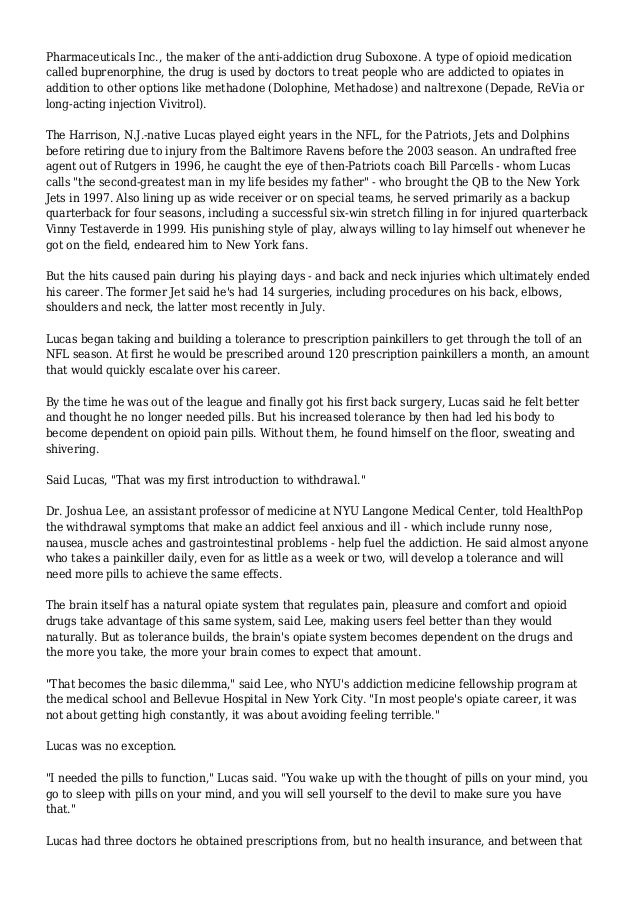 Pharmaceuticals Inc., the maker of the anti-addiction drug Suboxone. A type of opioid medication called buprenorphine, the drug is used by doctors to treat people who are addicted to opiates in addition to other options like methadone (Dolophine, Methadose) and naltrexone (Depade, ReVia or long-acting injection Vivitrol).

The Harrison, N.J.-native Lucas played eight years in the NFL, for the Patriots, Jets and Dolphins before retiring due to injury from the Baltimore Ravens before the 2003 season. An undrafted free agent out of Rutgers in 1996, he caught the eye of then-Patriots coach Bill Parcells - whom Lucas calls "the second-greatest man in my life besides my father" - who brought the QB to the New York Jets in 1997. Also lining up as wide receiver or on special teams, he served primarily as a backup quarterback for four seasons, including a successful six-win stretch filling in for injured quarterback Vinny Testaverde in 1999. His punishing style of play, always willing to lay himself out whenever he got on the field, endeared him to New York fans.

But the hits caused pain during his playing days - and back and neck injuries which ultimately ended his career. The former Jet said he's had 14 surgeries, including procedures on his back, elbows, shoulders and neck, the latter most recently in July.

Lucas began taking and building a tolerance to prescription painkillers to get through the toll of an NFL season. At first he would be prescribed around 120 prescription painkillers a month, an amount that would quickly escalate over his career.

By the time he was out of the league and finally got his first back surgery, Lucas said he felt better and thought he no longer needed pills. But his increased tolerance by then had led his body to become dependent on opioid pain pills. Without them, he found himself on the floor, sweating and shivering.

Said Lucas, "That was my first introduction to withdrawal."

Dr. Joshua Lee, an assistant professor of medicine at NYU Langone Medical Center, told HealthPop the withdrawal symptoms that make an addict feel anxious and ill - which include runny nose, nausea, muscle aches and gastrointestinal problems - help fuel the addiction. He said almost anyone who takes a painkiller daily, even for as little as a week or two, will develop a tolerance and will need more pills to achieve the same effects.

The brain itself has a natural opiate system that regulates pain, pleasure and comfort and opioid drugs take advantage of this same system, said Lee, making users feel better than they would naturally. But as tolerance builds, the brain's opiate system becomes dependent on the drugs and the more you take, the more your brain comes to expect that amount.

"That becomes the basic dilemma," said Lee, who NYU's addiction medicine fellowship program at the medical school and Bellevue Hospital in New York City. "In most people's opiate career, it was not about getting high constantly, it was about avoiding feeling terrible."

Lucas was no exception.

"I needed the pills to function," Lucas said. "You wake up with the thought of pills on your mind, you go to sleep with pills on your mind, and you will sell yourself to the devil to make sure you have that."

Lucas had three doctors he obtained prescriptions from, but no health insurance, and between that